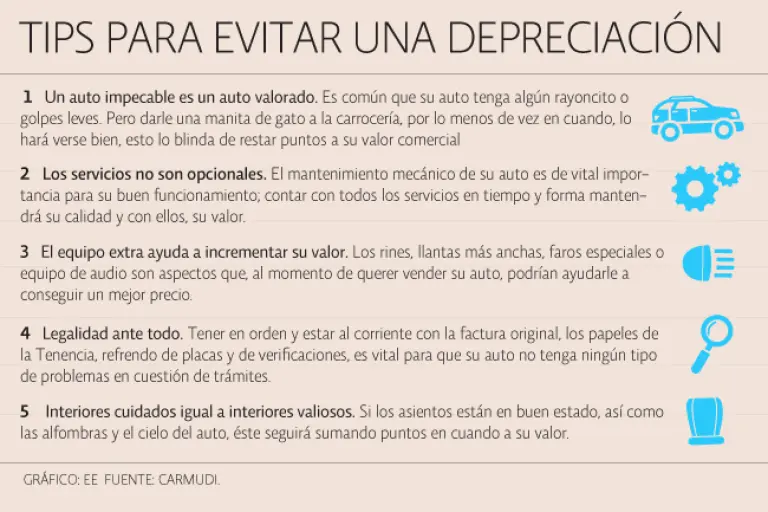 TIPS PARA EVITAR UNA DEPRECIACIÓN

1 Un auto impecable es un auto valorado. Es común que su auto tenga algún rayoncito o golpes leves. Pero darle una manita de gato a la carrocería, por lo menos de vez en cuando, lo hará verse bien, esto lo blinda de restar puntos a su valor comercial

2 Los servicios no son opcionales. El mantenimiento mecánico de su auto es de vital importancia para su buen funcionamiento; contar con todos los servicios en tiempo y forma mantendrá su calidad y con ellos, su valor.

3 El equipo extra ayuda a incrementar su valor. Los rines, llantas más anchas, faros especiales o equipo de audio son aspectos que, al momento de querer vender su auto, podrían ayudarle a conseguir un mejor precio.

4 Legalidad ante todo. Tener en orden y estar al corriente con la factura original, los papeles de la Tenencia, refrendo de placas y de verificaciones, es vital para que su auto no tenga ningún tipo de problemas en cuestión de trámites.

5 Interiores cuidados igual a interiores valiosos. Si los asientos están en buen estado, así como las alfombras y el cielo del auto, éste seguirá sumando puntos en cuando a su valor.

GRÁFICO: EE FUENTE: CARMUDI.